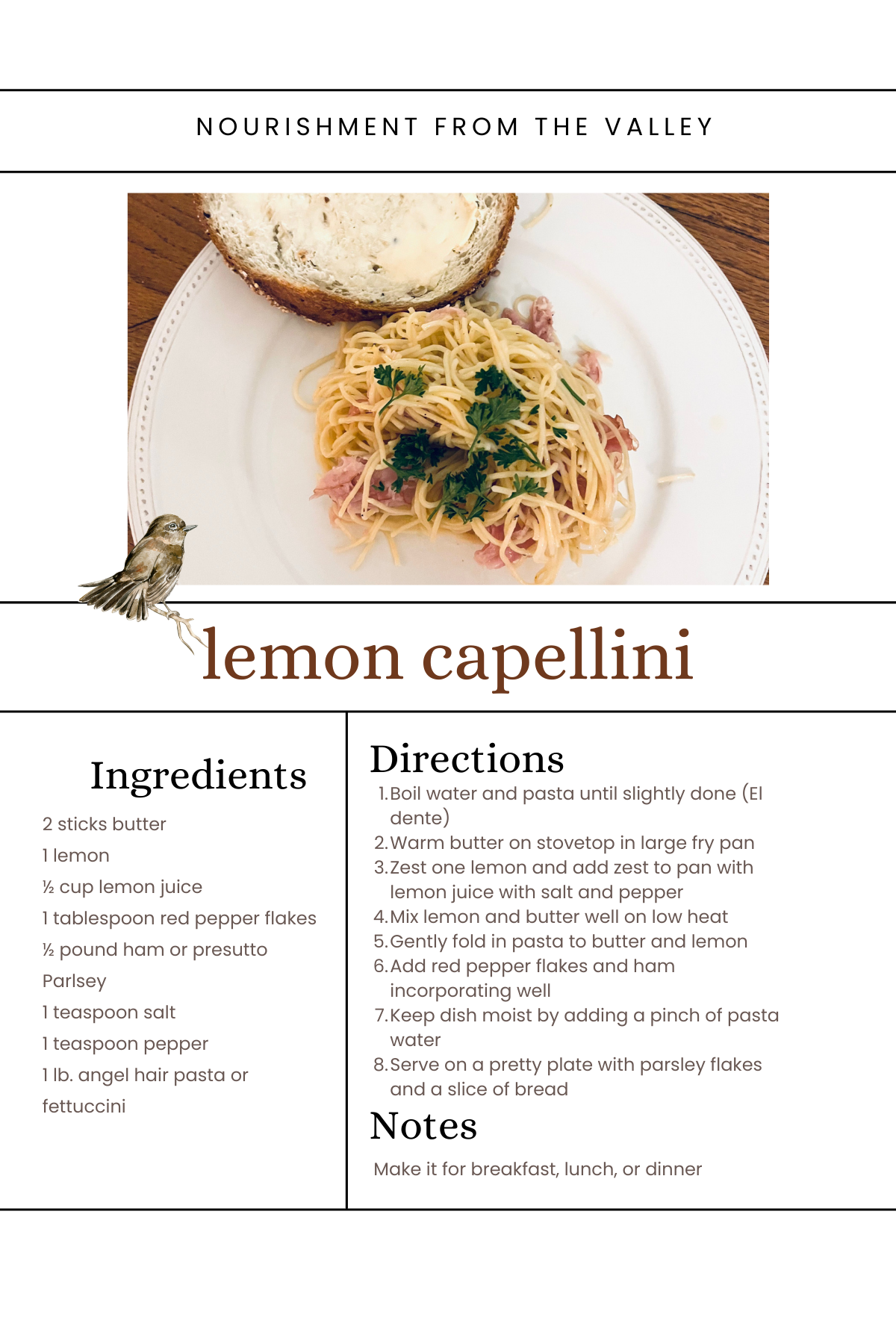 NOURISHMENT FROM THE VALLEY

lemon capellini

Ingredients

2 sticks butter

1 lemon

½ cup lemon juice

1 tablespoon red pepper flakes

½ pound ham or presutto

Parlsey

1 teaspoon salt

1 teaspoon pepper

1 lb. angel hair pasta or fettuccini

Directions

1. Boil water and pasta until slightly done (El dente)
2. Warm butter on stovetop in large fry pan
3. Zest one lemon and add zest to pan with lemon juice with salt and pepper
4. Mix lemon and butter well on low heat
5. Gently fold in pasta to butter and lemon
6. Add red pepper flakes and ham incorporating well
7. Keep dish moist by adding a pinch of pasta water
8. Serve on a pretty plate with parsley flakes and a slice of bread

Notes

Make it for breakfast, lunch, or dinner